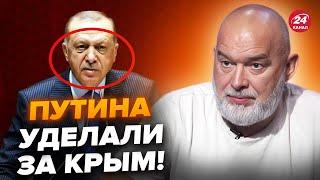 24
КАНАЛ

ПУТИНА
УДЕЛАЛИ
ЗА КРЫМ!